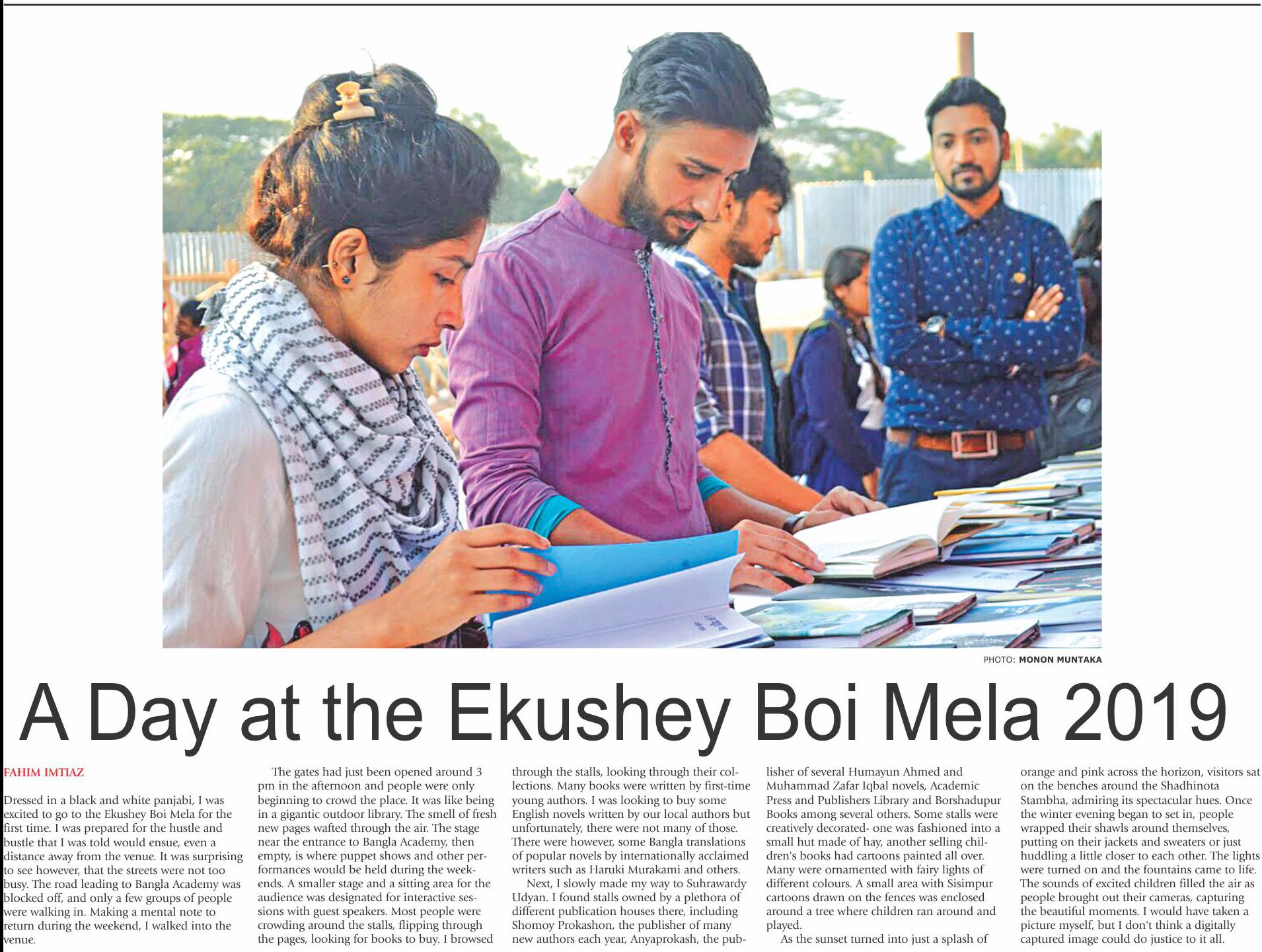 PHOTO: MONON MUNTAKA

A Day at the Ekushey Boi Mela 2019

FAHIM IMTIAZ

Dressed in a black and white panjabi, I was excited to go to the Ekushey Boi Mela for the first time. I was prepared for the hustle and bustle that I was told would ensue, even a distance away from the venue. It was surprising to see however, that the streets were not too busy. The road leading to Bangla Academy was blocked off, and only a few groups of people were walking in. Making a mental note to return during the weekend, I walked into the venue.

The gates had just been opened around 3 pm in the afternoon and people were only beginning to crowd the place. It was like being in a gigantic outdoor library. The smell of fresh new pages wafted through the air. The stage near the entrance to Bangla Academy, then empty, is where puppet shows and other performances would be held during the weekends. A smaller stage and a sitting area for the audience was designated for interactive sessions with guest speakers. Most people were crowding around the stalls, flipping through the pages, looking for books to buy. I browsed through the stalls, looking through their collections. Many books were written by first-time young authors. I was looking to buy some English novels written by our local authors but unfortunately, there were not many of those. There were however, some Bangla translations of popular novels by internationally acclaimed writers such as Haruki Murakami and others.

Next, I slowly made my way to Suhrawardy Udyan. I found stalls owned by a plethora of different publication houses there, including Shomoy Prokashon, the publisher of many new authors each year, Anyaprokash, the publisher of several Humayun Ahmed and Muhammad Zafar Iqbal novels, Academic Press and Publishers Library and Borshadupur Books among several others. Some stalls were creatively decorated- one was fashioned into a small hut made of hay, another selling children's books had cartoons painted all over. Many were ornamented with fairy lights of different colours. A small area with Sisimpur cartoons drawn on the fences was enclosed around a tree where children ran around and played.

As the sunset turned into just a splash of orange and pink across the horizon, visitors sat on the benches around the Shadhinota Stambha, admiring its spectacular hues. Once the winter evening began to set in, people wrapped their shawls around themselves, putting on their jackets and sweaters or just huddling a little closer to each other. The lights were turned on and the fountains came to life. The sounds of excited children filled the air as people brought out their cameras, capturing the beautiful moments. I would have taken a picture myself, but I don't think a digitally captured image could do justice to it all.